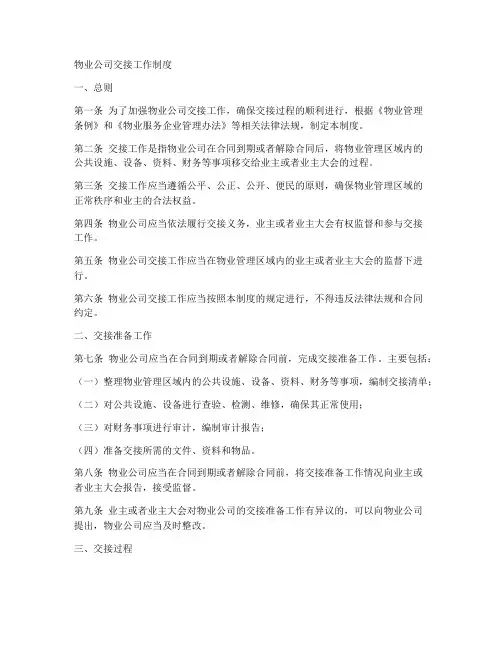 物业公司交接工作制度

一、总则

第一条 为了加强物业公司交接工作，确保交接过程的顺利进行，根据《物业管理条例》和《物业服务企业管理办法》等相关法律法规，制定本制度。

第二条 交接工作是指物业公司在合同到期或者解除合同后，将物业管理区域内的公共设施、设备、资料、财务等事项移交给业主或者业主大会的过程。

第三条 交接工作应当遵循公平、公正、公开、便民的原则，确保物业管理区域的正常秩序和业主的合法权益。

第四条 物业公司应当依法履行交接义务，业主或者业主大会有权监督和参与交接工作。

第五条 物业公司交接工作应当在物业管理区域内的业主或者业主大会的监督下进行。

第六条 物业公司交接工作应当按照本制度的规定进行，不得违反法律法规和合同约定。

二、交接准备工作

第七条 物业公司应当在合同到期或者解除合同前，完成交接准备工作，主要包括：

（一）整理物业管理区域内的公共设施、设备、资料、财务等事项，编制交接清单；

（二）对公共设施、设备进行查验、检测、维修，确保其正常使用；

（三）对财务事项进行审计，编制审计报告；

（四）准备交接所需的文件、资料和物品。

第八条 物业公司应当在合同到期或者解除合同前，将交接准备工作情况向业主或者业主大会报告，接受监督。

第九条 业主或者业主大会对物业公司的交接准备工作有异议的，可以向物业公司提出，物业公司应当及时整改。

三、交接过程